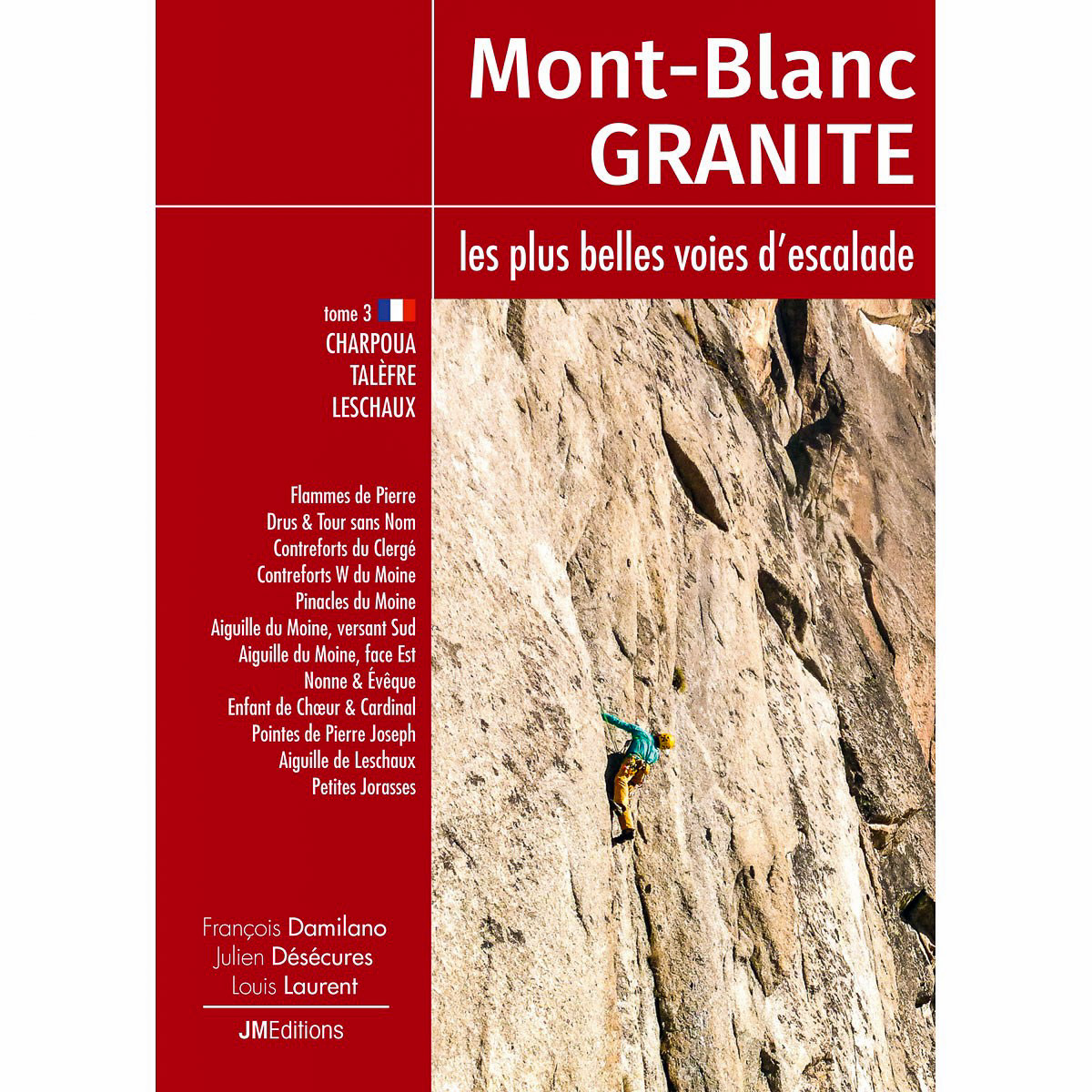 Mont-Blanc
GRANITE

les plus belles voies d'escalade

tome 3
CHARPOUA
TALÈFRE
LESCHAUX

Flammes de Pierre
Drus & Tour sans Nom
Contreforts du Clergé
Contreforts W du Moine
Pinacles du Moine
Aiguille du Moine, versant Sud
Aiguille du Moine, face Est
Nonne & Évêque
Enfant de Chœur & Cardinal
Pointes de Pierre Joseph
Aiguille de Leschaux
Petites Jorasses

François Damilano
Julien Désécures
Louis Laurent

JMEditions